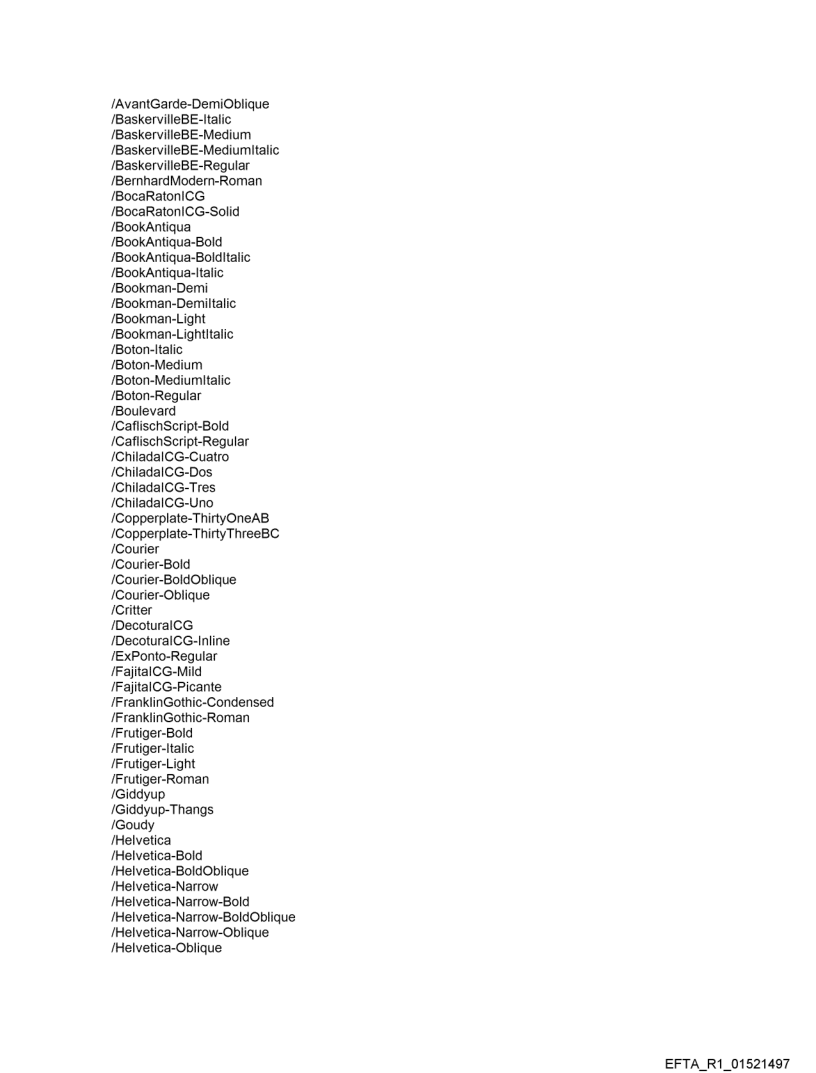 /AvantGarde-DemiOblique
/BaskervilleBE-Italic
/BaskervilleBE-Medium
/BaskervilleBE-MediumItalic
/BaskervilleBE-Regular
/BernhardModern-Roman
/BocaRatonICG
/BocaRatonICG-Solid
/BookAntiqua
/BookAntiqua-Bold
/BookAntiqua-BoldItalic
/BookAntiqua-Italic
/Bookman-Demi
/Bookman-DemiItalic
/Bookman-Light
/Bookman-LightItalic
/Boton-Italic
/Boton-Medium
/Boton-MediumItalic
/Boton-Regular
/Boulevard
/CaflischScript-Bold
/CaflischScript-Regular
/ChiladaICG-Cuatro
/ChiladaICG-Dos
/ChiladaICG-Tres
/ChiladaICG-Uno
/Copperplate-ThirtyOneAB
/Copperplate-ThirtyThreeBC
/Courier
/Courier-Bold
/Courier-BoldOblique
/Courier-Oblique
/Critter
/DecoturaICG
/DecoturaICG-Inline
/ExPonto-Regular
/FajitaICG-Mild
/FajitaICG-Picante
/FranklinGothic-Condensed
/FranklinGothic-Roman
/Frutiger-Bold
/Frutiger-Italic
/Frutiger-Light
/Frutiger-Roman
/Giddyup
/Giddyup-Thangs
/Goudy
/Helvetica
/Helvetica-Bold
/Helvetica-BoldOblique
/Helvetica-Narrow
/Helvetica-Narrow-Bold
/Helvetica-Narrow-BoldOblique
/Helvetica-Narrow-Oblique
/Helvetica-Oblique

EFTA_R1_01521497